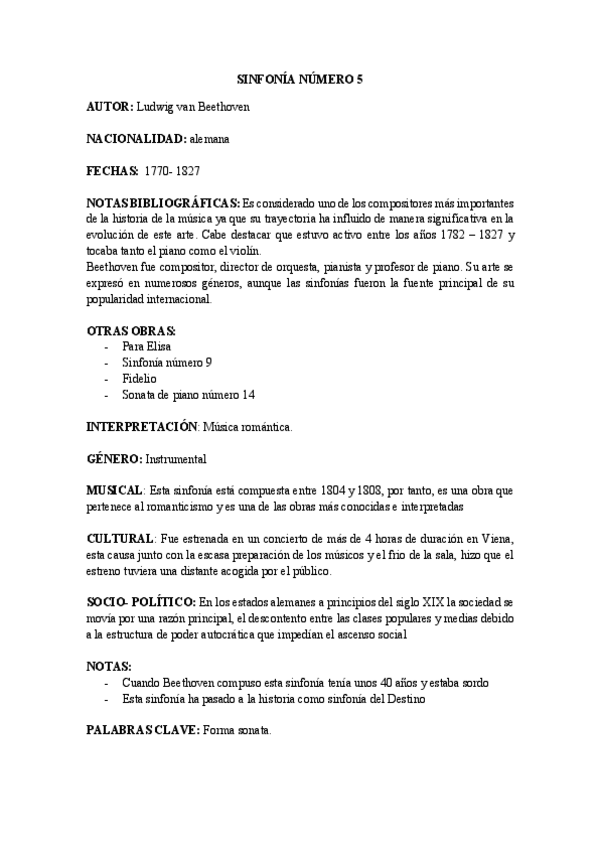 SINFONÍA NÚMERO 5

AUTOR: Ludwig van Beethoven

NACIONALIDAD: alemana

FECHAS: 1770- 1827

NOTAS BIBLIOGRÁFICAS: Es considerado uno de los compositores más importantes de la historia de la música ya que su trayectoria ha influido de manera significativa en la evolución de este arte. Cabe destacar que estuvo activo entre los años 1782 – 1827 y tocaba tanto el piano como el violín.
Beethoven fue compositor, director de orquesta, pianista y profesor de piano. Su arte se expresó en numerosos géneros, aunque las sinfonías fueron la fuente principal de su popularidad internacional.

OTRAS OBRAS:
- Para Elisa
- Sinfonía número 9
- Fidelio
- Sonata de piano número 14

INTERPRETACIÓN: Música romántica.

GÉNERO: Instrumental

MUSICAL: Esta sinfonía está compuesta entre 1804 y 1808, por tanto, es una obra que pertenece al romanticismo y es una de las obras más conocidas e interpretadas

CULTURAL: Fue estrenada en un concierto de más de 4 horas de duración en Viena, esta causa junto con la escasa preparación de los músicos y el frío de la sala, hizo que el estreno tuviera una distante acogida por el público.

SOCIO- POLÍTICO: En los estados alemanes a principios del siglo XIX la sociedad se movía por una razón principal, el descontento entre las clases populares y medias debido a la estructura de poder autocrática que impedían el ascenso social

NOTAS:
- Cuando Beethoven compuso esta sinfonía tenía unos 40 años y estaba sordo
- Esta sinfonía ha pasado a la historia como sinfonía del Destino

PALABRAS CLAVE: Forma sonata.